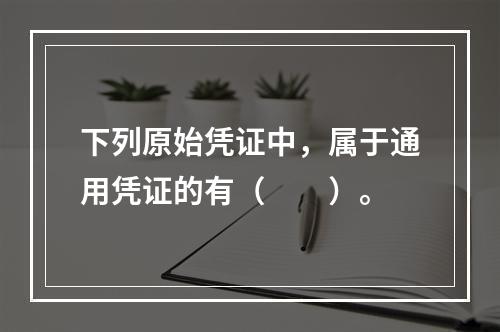 下列原始凭证中，属于通用凭证的有（　　）。